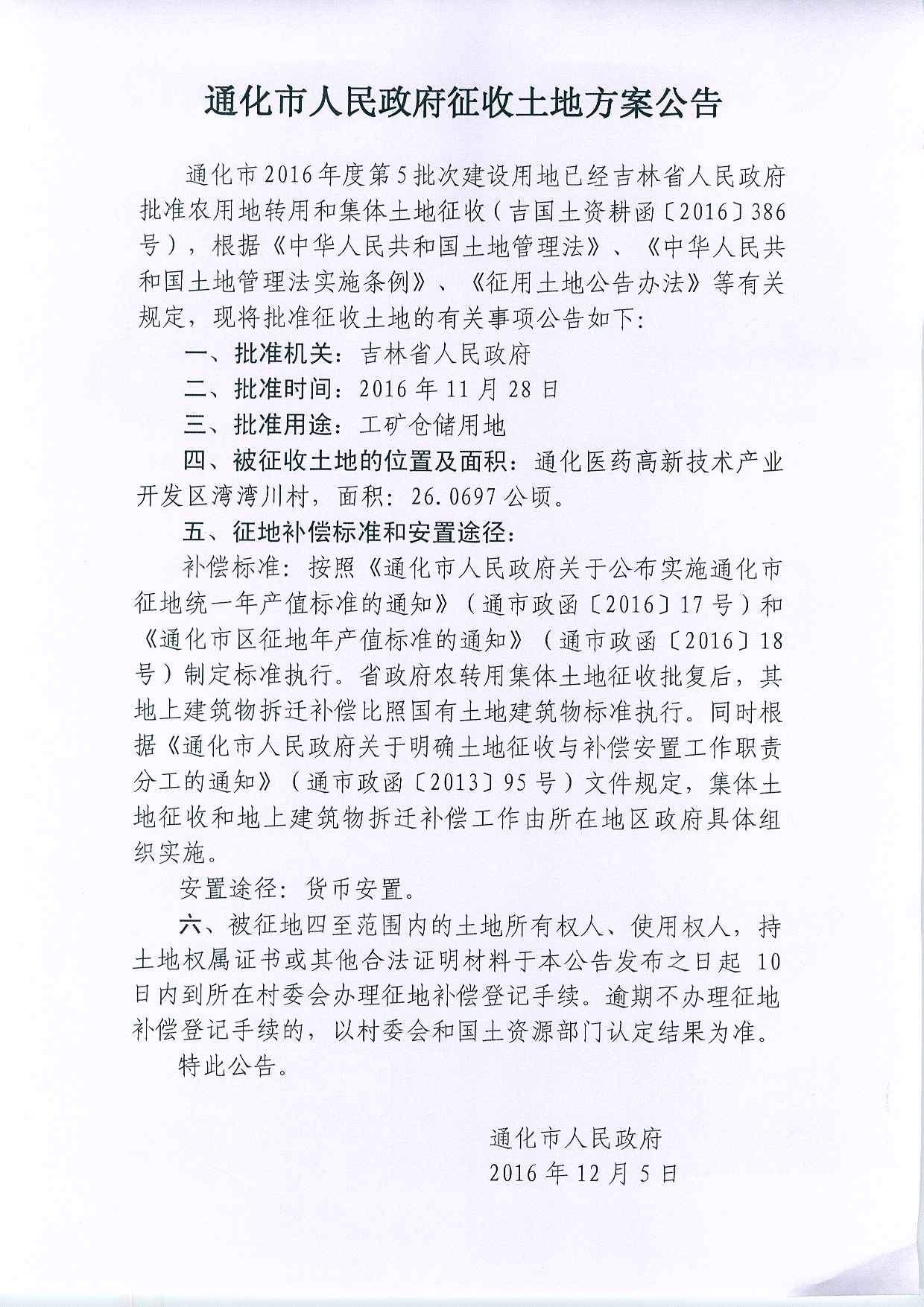 通化市人民政府征收土地方案公告

通化市2016年度第5批次建设用地已经吉林省人民政府批准农用地转用和集体土地征收（吉国土资耕函〔2016〕386号），根据《中华人民共和国土地管理法》、《中华人民共和国土地管理法实施条例》、《征用土地公告办法》等有关规定，现将批准征收土地的有关事项公告如下：

一、批准机关：吉林省人民政府

二、批准时间：2016年11月28日

三、批准用途：工矿仓储用地

四、被征收土地的位置及面积：通化医药高新技术产业开发区湾湾川村，面积：26.0697公顷。

五、征地补偿标准和安置途径：

补偿标准：按照《通化市人民政府关于公布实施通化市征地统一年产值标准的通知》（通市政函〔2016〕17号）和《通化市区征地年产值标准的通知》（通市政函〔2016〕18号）制定标准执行。省政府农转用集体土地征收批复后，其地上建筑物拆迁补偿比照国有土地建筑物标准执行。同时根据《通化市人民政府关于明确土地征收与补偿安置工作职责分工的通知》（通市政函〔2013〕95号）文件规定，集体土地征收和地上建筑物拆迁补偿工作由所在地区政府具体组织实施。

安置途径：货币安置。

六、被征地四至范围内的土地所有权人、使用权人，持土地权属证书或其他合法证明材料于本公告发布之日起10日内到所在村委会办理征地补偿登记手续。逾期不办理征地补偿登记手续的，以村委会和国土资源部门认定结果为准。

特此公告。

通化市人民政府
2016年12月5日